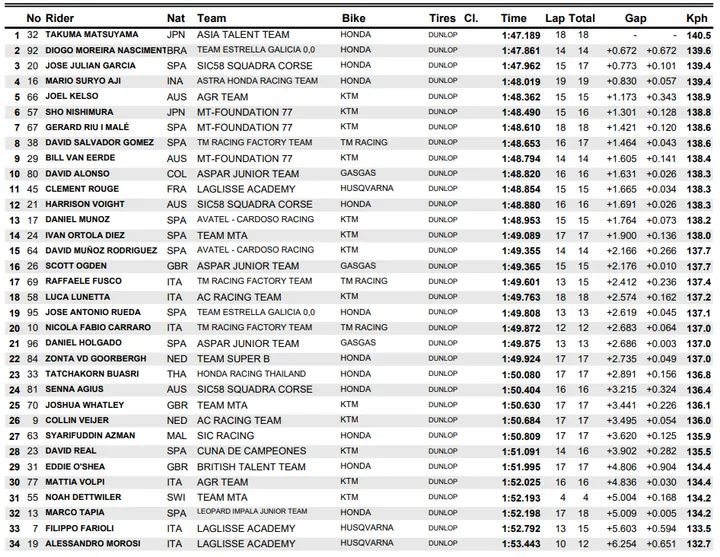 | | No | Rider | Nat | Team | Bike | Tires | Cl. | Time | Lap | Total | Gap | | Kph |
|---|---|---|---|---|---|---|---|---|---|---|---|---|---|
| 1 | 32 | TAKUMA MATSUYAMA | JPN | ASIA TALENT TEAM | HONDA | DUNLOP | | 1:47.189 | 18 | 18 | - | - | 140.5 |
| 2 | 92 | DIOGO MOREIRA NASCIMENT | BRA | TEAM ESTRELLA GALICIA 0,0 | HONDA | DUNLOP | | 1:47.861 | 14 | 14 | +0.672 | +0.672 | 139.6 |
| 3 | 20 | JOSE JULIAN GARCIA | SPA | SIC58 SQUADRA CORSE | HONDA | DUNLOP | | 1:47.962 | 15 | 17 | +0.773 | +0.101 | 139.4 |
| 4 | 16 | MARIO SURYO AJI | INA | ASTRA HONDA RACING TEAM | HONDA | DUNLOP | | 1:48.019 | 19 | 19 | +0.830 | +0.057 | 139.4 |
| 5 | 66 | JOEL KELSO | AUS | AGR TEAM | KTM | DUNLOP | | 1:48.362 | 15 | 15 | +1.173 | +0.343 | 138.9 |
| 6 | 57 | SHO NISHIMURA | JPN | MT-FOUNDATION 77 | KTM | DUNLOP | | 1:48.490 | 15 | 16 | +1.301 | +0.128 | 138.8 |
| 7 | 67 | GERARD RIU I MALÉ | SPA | MT-FOUNDATION 77 | KTM | DUNLOP | | 1:48.610 | 18 | 18 | +1.421 | +0.120 | 138.6 |
| 8 | 38 | DAVID SALVADOR GOMEZ | SPA | TM RACING FACTORY TEAM | TM RACING | DUNLOP | | 1:48.653 | 16 | 17 | +1.464 | +0.043 | 138.6 |
| 9 | 29 | BILL VAN EERDE | AUS | MT-FOUNDATION 77 | KTM | DUNLOP | | 1:48.794 | 14 | 14 | +1.605 | +0.141 | 138.4 |
| 10 | 80 | DAVID ALONSO | COL | ASPAR JUNIOR TEAM | GASGAS | DUNLOP | | 1:48.820 | 16 | 16 | +1.631 | +0.026 | 138.3 |
| 11 | 45 | CLEMENT ROUGE | FRA | LAGLISSE ACADEMY | HUSQVARNA | DUNLOP | | 1:48.854 | 15 | 15 | +1.665 | +0.034 | 138.3 |
| 12 | 21 | HARRISON VOIGHT | AUS | SIC58 SQUADRA CORSE | HONDA | DUNLOP | | 1:48.880 | 16 | 16 | +1.691 | +0.026 | 138.3 |
| 13 | 17 | DANIEL MUNOZ | SPA | AVATEL - CARDOSO RACING | KTM | DUNLOP | | 1:48.953 | 15 | 15 | +1.764 | +0.073 | 138.2 |
| 14 | 24 | IVAN ORTOLA DIEZ | SPA | TEAM MTA | KTM | DUNLOP | | 1:49.089 | 17 | 17 | +1.900 | +0.136 | 138.0 |
| 15 | 64 | DAVID MUÑOZ RODRIGUEZ | SPA | AVATEL - CARDOSO RACING | KTM | DUNLOP | | 1:49.355 | 14 | 14 | +2.166 | +0.266 | 137.7 |
| 16 | 26 | SCOTT OGDEN | GBR | ASPAR JUNIOR TEAM | GASGAS | DUNLOP | | 1:49.365 | 15 | 15 | +2.176 | +0.010 | 137.7 |
| 17 | 69 | RAFFAELE FUSCO | ITA | TM RACING FACTORY TEAM | TM RACING | DUNLOP | | 1:49.601 | 13 | 15 | +2.412 | +0.236 | 137.4 |
| 18 | 58 | LUCA LUNETTA | ITA | AC RACING TEAM | KTM | DUNLOP | | 1:49.763 | 18 | 18 | +2.574 | +0.162 | 137.2 |
| 19 | 95 | JOSE ANTONIO RUEDA | SPA | TEAM ESTRELLA GALICIA 0,0 | HONDA | DUNLOP | | 1:49.808 | 13 | 13 | +2.619 | +0.045 | 137.1 |
| 20 | 10 | NICOLA FABIO CARRARO | ITA | TM RACING FACTORY TEAM | TM RACING | DUNLOP | | 1:49.872 | 12 | 12 | +2.683 | +0.064 | 137.0 |
| 21 | 96 | DANIEL HOLGADO | SPA | ASPAR JUNIOR TEAM | GASGAS | DUNLOP | | 1:49.875 | 13 | 13 | +2.686 | +0.003 | 137.0 |
| 22 | 84 | ZONTA VD GOORBERGH | NED | TEAM SUPER B | HONDA | DUNLOP | | 1:49.924 | 17 | 17 | +2.735 | +0.049 | 137.0 |
| 23 | 33 | TATCHAKORN BUASRI | THA | HONDA RACING THAILAND | HONDA | DUNLOP | | 1:50.080 | 17 | 17 | +2.891 | +0.156 | 136.8 |
| 24 | 81 | SENNA AGIUS | AUS | SIC58 SQUADRA CORSE | HONDA | DUNLOP | | 1:50.404 | 16 | 16 | +3.215 | +0.324 | 136.4 |
| 25 | 70 | JOSHUA WHATLEY | GBR | TEAM MTA | KTM | DUNLOP | | 1:50.630 | 17 | 17 | +3.441 | +0.226 | 136.1 |
| 26 | 9 | COLLIN VEIJER | NED | AC RACING TEAM | KTM | DUNLOP | | 1:50.684 | 17 | 17 | +3.495 | +0.054 | 136.0 |
| 27 | 63 | SYARIFUDDIN AZMAN | MAL | SIC RACING | HONDA | DUNLOP | | 1:50.809 | 17 | 17 | +3.620 | +0.125 | 135.9 |
| 28 | 23 | DAVID REAL | SPA | CUNA DE CAMPEONES | KTM | DUNLOP | | 1:51.091 | 14 | 16 | +3.902 | +0.282 | 135.5 |
| 29 | 31 | EDDIE O'SHEA | GBR | BRITISH TALENT TEAM | HONDA | DUNLOP | | 1:51.995 | 17 | 17 | +4.806 | +0.904 | 134.4 |
| 30 | 77 | MATTIA VOLPI | ITA | AGR TEAM | KTM | DUNLOP | | 1:52.025 | 16 | 16 | +4.836 | +0.030 | 134.4 |
| 31 | 55 | NOAH DETTWILER | SWI | TEAM MTA | KTM | DUNLOP | | 1:52.193 | 4 | 4 | +5.004 | +0.168 | 134.2 |
| 32 | 13 | MARCO TAPIA | SPA | LEOPARD IMPALA JUNIOR TEAM | HONDA | DUNLOP | | 1:52.198 | 17 | 18 | +5.009 | +0.005 | 134.2 |
| 33 | 7 | FILIPPO FARIOLI | ITA | LAGLISSE ACADEMY | HUSQVARNA | DUNLOP | | 1:52.792 | 13 | 15 | +5.603 | +0.594 | 133.5 |
| 34 | 19 | ALESSANDRO MOROSI | ITA | LAGLISSE ACADEMY | HUSQVARNA | DUNLOP | | 1:53.443 | 10 | 12 | +6.254 | +0.651 | 132.7 |